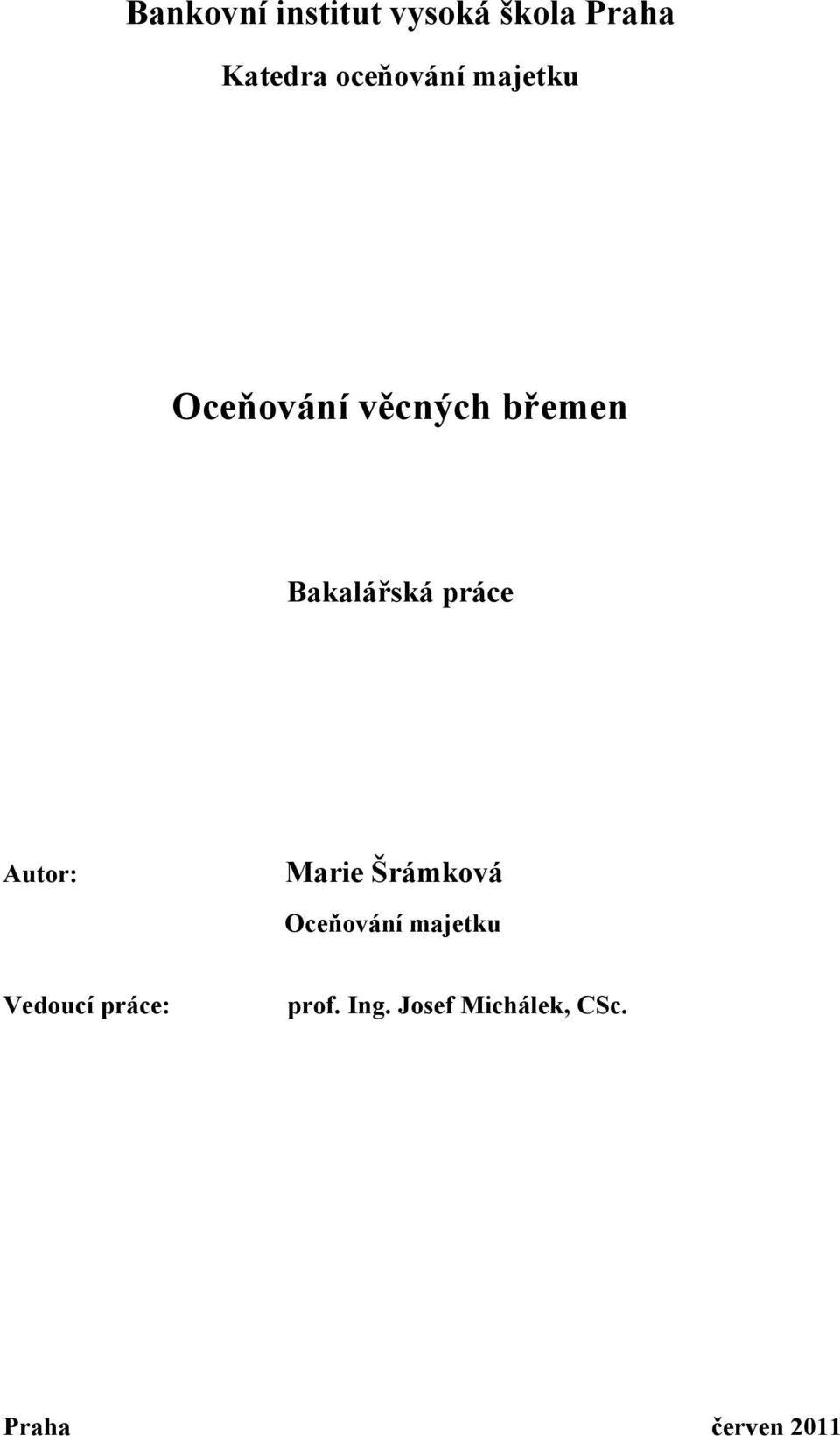 Bankovní institut vysoká škola Praha

Katedra oceňování majetku

Oceňování věcných břemen

Bakalářská práce

Autor: Marie Šrámková

Oceňování majetku

Vedoucí práce: prof. Ing. Josef Michálek, CSc.

Praha červen 2011